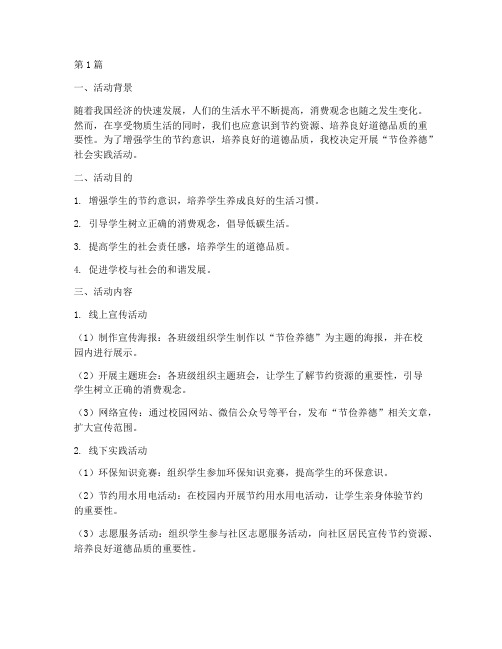 第1篇

一、活动背景

随着我国经济的快速发展，人们的生活水平不断提高，消费观念也随之发生变化。然而，在享受物质生活的同时，我们也应意识到节约资源、培养良好道德品质的重要性。为了增强学生的节约意识，培养良好的道德品质，我校决定开展“节俭养德”社会实践活动。

二、活动目的

1. 增强学生的节约意识，培养学生养成良好的生活习惯。

2. 引导学生树立正确的消费观念，倡导低碳生活。

3. 提高学生的社会责任感，培养学生的道德品质。

4. 促进学校与社会的和谐发展。

三、活动内容

1. 线上宣传活动

（1）制作宣传海报：各班级组织学生制作以“节俭养德”为主题的海报，并在校园内进行展示。

（2）开展主题班会：各班级组织主题班会，让学生了解节约资源的重要性，引导学生树立正确的消费观念。

（3）网络宣传：通过校园网站、微信公众号等平台，发布“节俭养德”相关文章，扩大宣传范围。

2. 线下实践活动

（1）环保知识竞赛：组织学生参加环保知识竞赛，提高学生的环保意识。

（2）节约用水用电活动：在校园内开展节约用水用电活动，让学生亲身体验节约的重要性。

（3）志愿服务活动：组织学生参与社区志愿服务活动，向社区居民宣传节约资源、培养良好道德品质的重要性。